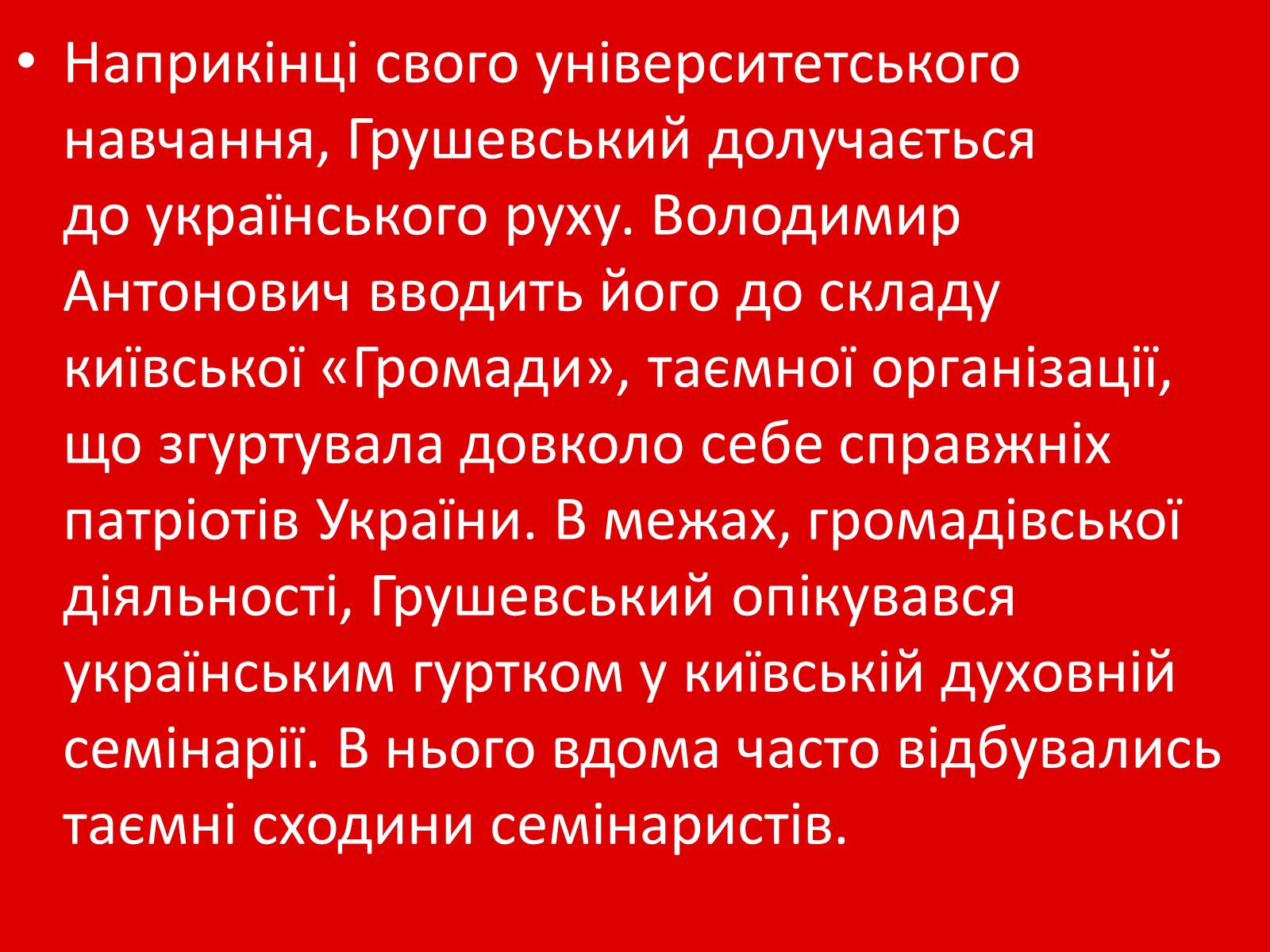 • Наприкінці свого університетського навчання, Грушевський долучається до українського руху. Володимир Антонович вводить його до складу київської «Громади», таємної організації, що згуртувала довколо себе справжніх патріотів України. В межах, громадівської діяльності, Грушевський опікувався українським гуртком у київській духовній семінарії. В нього вдома часто відбувались таємні сходини семінаристів.